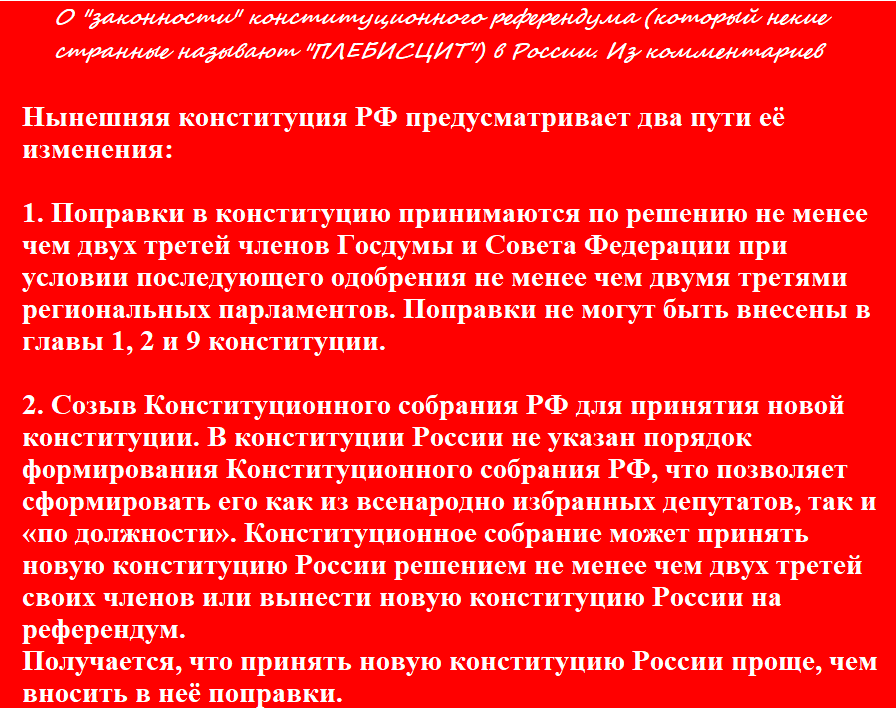 О "законности" конституционного референдума (который некие странные называют "ПЛЕБИСЦИТ") в России. Из комментариев

Нынешняя конституция РФ предусматривает два пути её изменения:

1. Поправки в конституцию принимаются по решению не менее чем двух третей членов Госдумы и Совета Федерации при условии последующего одобрения не менее чем двумя третями региональных парламентов. Поправки не могут быть внесены в главы 1, 2 и 9 конституции.

2. Созыв Конституционного собрания РФ для принятия новой конституции. В конституции России не указан порядок формирования Конституционного собрания РФ, что позволяет сформировать его как из всенародно избранных депутатов, так и «по должности». Конституционное собрание может принять новую конституцию России решением не менее чем двух третей своих членов или вынести новую конституцию России на референдум.
Получается, что принять новую конституцию России проще, чем вносить в неё поправки.